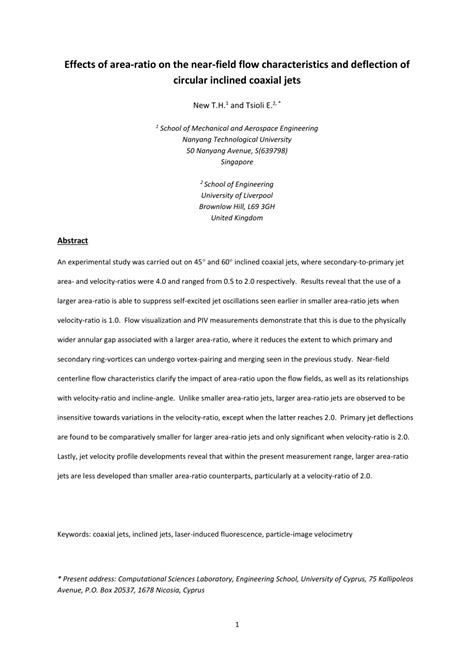 Effects of area-ratio on the near-field flow characteristics and deflection of circular inclined coaxial jets

New T.H.$^{1}$ and Tsioli E.$^{2,*}$

$^{1}$ School of Mechanical and Aerospace Engineering
Nanyang Technological University
50 Nanyang Avenue, S(639798)
Singapore

$^{2}$ School of Engineering
University of Liverpool
Brownlow Hill, L69 3GH
United Kingdom

Abstract

An experimental study was carried out on 45° and 60° inclined coaxial jets, where secondary-to-primary jet area- and velocity-ratios were 4.0 and ranged from 0.5 to 2.0 respectively. Results reveal that the use of a larger area-ratio is able to suppress self-excited jet oscillations seen earlier in smaller area-ratio jets when velocity-ratio is 1.0. Flow visualization and PIV measurements demonstrate that this is due to the physically wider annular gap associated with a larger area-ratio, where it reduces the extent to which primary and secondary ring-vortices can undergo vortex-pairing and merging seen in the previous study. Near-field centerline flow characteristics clarify the impact of area-ratio upon the flow fields, as well as its relationships with velocity-ratio and incline-angle. Unlike smaller area-ratio jets, larger area-ratio jets are observed to be insensitive towards variations in the velocity-ratio, except when the latter reaches 2.0. Primary jet deflections are found to be comparatively smaller for larger area-ratio jets and only significant when velocity-ratio is 2.0. Lastly, jet velocity profile developments reveal that within the present measurement range, larger area-ratio jets are less developed than smaller area-ratio counterparts, particularly at a velocity-ratio of 2.0.

Keywords: coaxial jets, inclined jets, laser-induced fluorescence, particle-image velocimetry

* Present address: Computational Sciences Laboratory, Engineering School, University of Cyprus, 75 Kallipoleos Avenue, P.O. Box 20537, 1678 Nicosia, Cyprus

1